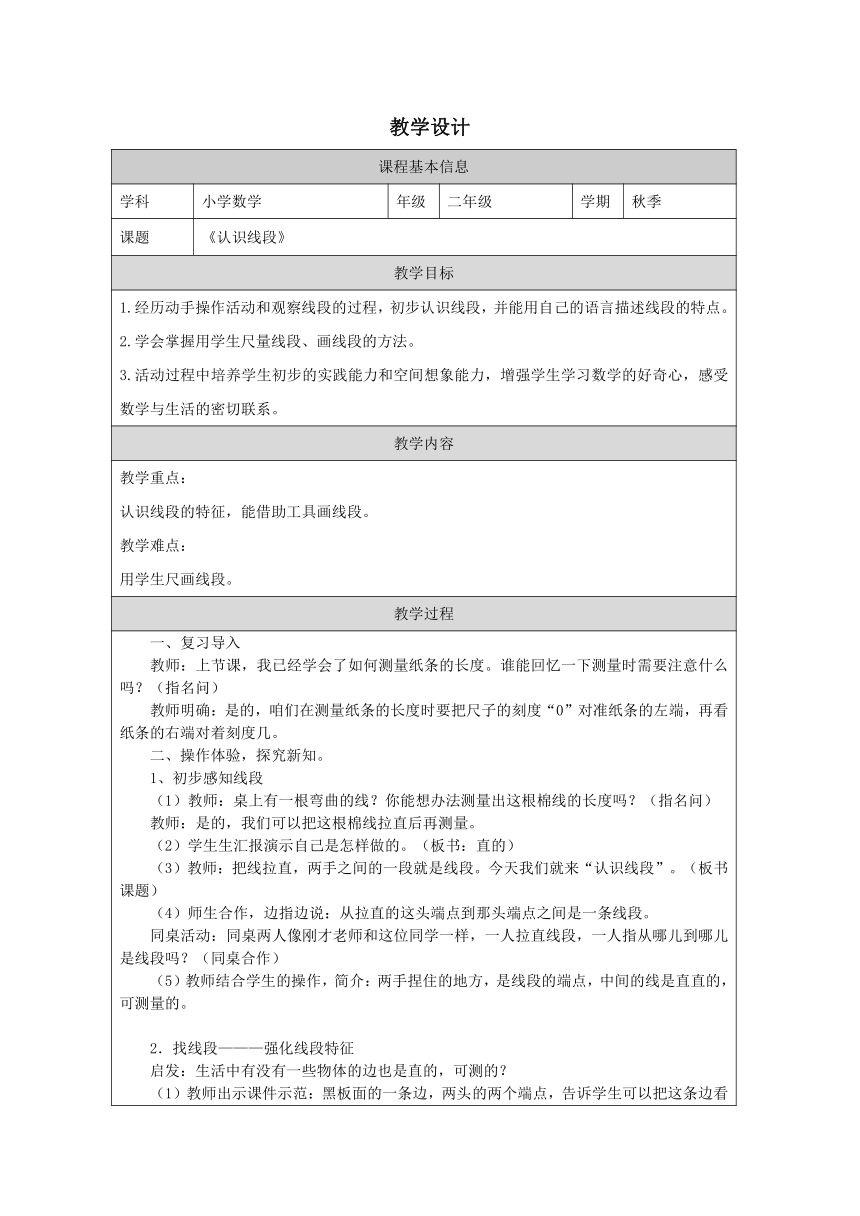 教学设计

| 课程基本信息 | | | | | |
|---|---|---|---|---|---|
| 学科 | 小学数学 | 年级 | 二年级 | 学期 | 秋季 |
| 课题 | 《认识线段》 | | | | |

教学目标

1.经历动手操作活动和观察线段的过程，初步认识线段，并能用自己的语言描述线段的特点。

2.学会掌握用学生尺量线段、画线段的方法。

3.活动过程中培养学生初步的实践能力和空间想象能力，增强学生学习数学的好奇心，感受数学与生活的密切联系。

教学内容

教学重点：

认识线段的特征，能借助工具画线段。

教学难点：

用学生尺画线段。

教学过程

一、复习导入

教师：上节课，我已经学会了如何测量纸条的长度。谁能回忆一下测量时需要注意什么吗？（指名问）

教师明确：是的，咱们在测量纸条的长度时要把尺子的刻度“0”对准纸条的左端，再看纸条的右端对着刻度几。

二、操作体验，探究新知。

1、初步感知线段

（1）教师：桌上有一根弯曲的线？你能想办法测量出这根棉线的长度吗？（指名问）

教师：是的，我们可以把这根棉线拉直后再测量。

（2）学生生汇报演示自己是怎样做的。（板书：直的）

（3）教师：把线拉直，两手之间的一段就是线段。今天我们就来“认识线段”。（板书课题）

（4）师生合作，边拉边说：从拉直的这头端点到那头端点之间是一条线段。

同桌活动：同桌两人像刚才老师和这位同学一样，一人拉直线段，一人指从哪儿到哪儿是线段吗？（同桌合作）

（5）教师结合学生的操作，简介：两手捏住的地方，是线段的端点，中间的线是直直的，可测量的。

2．找线段———强化线段特征

启发：生活中有没有一些物体的边也是直的，可测的？

（1）教师出示课件示范：黑板面的一条边，两头的两个端点，告诉学生可以把这条边看